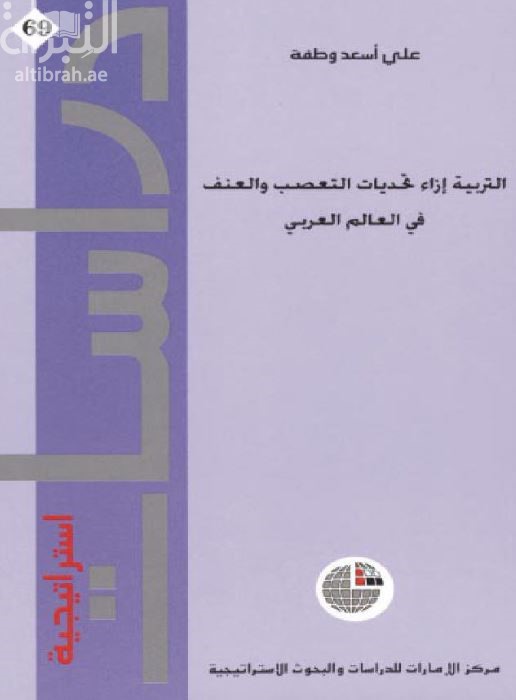 69

التبراة
altibrah.ae

علي أسعد وطفة

التربية إزاء تحديات التعصب والعنف
في العالم العربي

دراسات
استراتيجية

مركز الإمارات للدراسات والبحوث الاستراتيجية